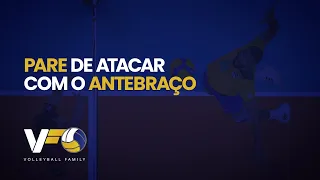 PARE DE ATACAR
COM O ANTEBRAÇO

VF

VOLLEYBALL FAMILY